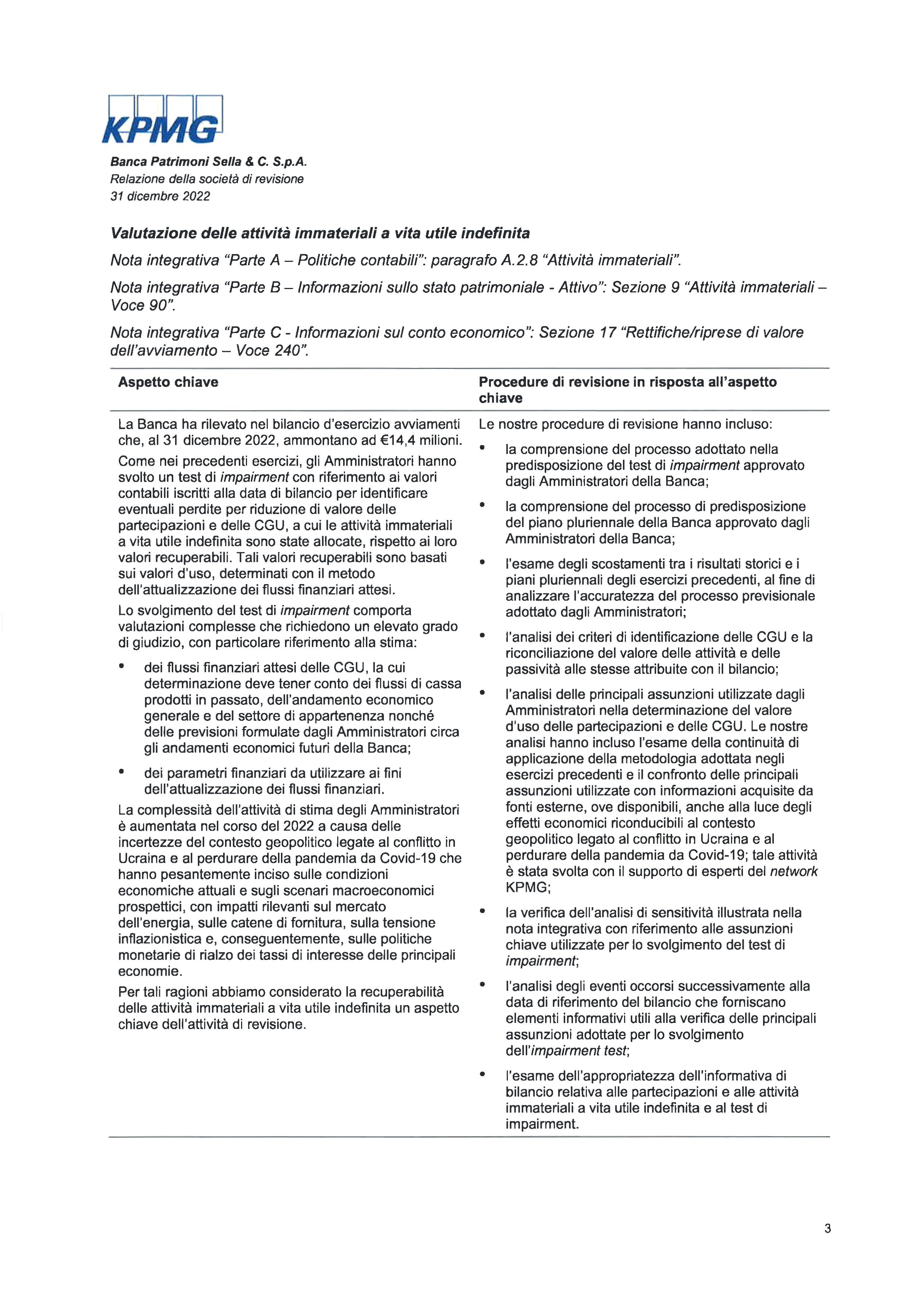 KPMG

Banca Patrimoni Sella & C. S.p.A.
Relazione della società di revisione
31 dicembre 2022

Valutazione delle attività immateriali a vita utile indefinita

Nota integrativa "Parte A – Politiche contabili": paragrafo A.2.8 "Attività immateriali".

Nota integrativa "Parte B – Informazioni sullo stato patrimoniale - Attivo": Sezione 9 "Attività immateriali – Voce 90".

Nota integrativa "Parte C - Informazioni sul conto economico": Sezione 17 "Rettifiche/riprese di valore dell'avviamento – Voce 240".

Aspetto chiave

La Banca ha rilevato nel bilancio d'esercizio avviamenti che, al 31 dicembre 2022, ammontano ad €14,4 milioni.

Come nei precedenti esercizi, gli Amministratori hanno svolto un test di impairment con riferimento ai valori contabili iscritti alla data di bilancio per identificare eventuali perdite per riduzione di valore delle partecipazioni e delle CGU, a cui le attività immateriali a vita utile indefinita sono state allocate, rispetto ai loro valori recuperabili. Tali valori recuperabili sono basati sui valori d'uso, determinati con il metodo dell'attualizzazione dei flussi finanziari attesi.

Lo svolgimento del test di impairment comporta valutazioni complesse che richiedono un elevato grado di giudizio, con particolare riferimento alla stima:

• dei flussi finanziari attesi delle CGU, la cui determinazione deve tener conto dei flussi di cassa prodotti in passato, dell'andamento economico generale e del settore di appartenenza nonché delle previsioni formulate dagli Amministratori circa gli andamenti economici futuri della Banca;

• dei parametri finanziari da utilizzare ai fini dell'attualizzazione dei flussi finanziari.

La complessità dell'attività di stima degli Amministratori è aumentata nel corso del 2022 a causa delle incertezze del contesto geopolitico legate al conflitto in Ucraina e al perdurare della pandemia da Covid-19 che hanno pesantemente inciso sulle condizioni economiche attuali e sugli scenari macroeconomici prospettici, con impatti rilevanti sul mercato dell'energia, sulle catene di fornitura, sulla tensione inflazionistica e, conseguentemente, sulle politiche monetarie di rialzo dei tassi di interesse delle principali economie.

Per tali ragioni abbiamo considerato la recuperabilità delle attività immateriali a vita utile indefinita un aspetto chiave dell'attività di revisione.

Procedure di revisione in risposta all'aspetto chiave

Le nostre procedure di revisione hanno incluso:

• la comprensione del processo adottato nella predisposizione del test di impairment approvato dagli Amministratori della Banca;

• la comprensione del processo di predisposizione del piano pluriennale della Banca approvato dagli Amministratori della Banca;

• l'esame degli scostamenti tra i risultati storici e i piani pluriennali degli esercizi precedenti, al fine di analizzare l'accuratezza del processo previsionale adottato dagli Amministratori;

• l'analisi dei criteri di identificazione delle CGU e la riconciliazione del valore delle attività e delle passività alle stesse attribuite con il bilancio;

• l'analisi delle principali assunzioni utilizzate dagli Amministratori nella determinazione del valore d'uso delle partecipazioni e delle CGU. Le nostre analisi hanno incluso l'esame della continuità di applicazione della metodologia adottata negli esercizi precedenti e il confronto delle principali assunzioni utilizzate con informazioni acquisite da fonti esterne, ove disponibili, anche alla luce degli effetti economici riconducibili al contesto geopolitico legato al conflitto in Ucraina e al perdurare della pandemia da Covid-19; tale attività è stata svolta con il supporto di esperti del network KPMG;

• la verifica dell'analisi di sensitività illustrata nella nota integrativa con riferimento alle assunzioni chiave utilizzate per lo svolgimento del test di impairment;

• l'analisi degli eventi occorsi successivamente alla data di riferimento del bilancio che forniscano elementi informativi utili alla verifica delle principali assunzioni adottate per lo svolgimento dell'impairment test;

• l'esame dell'appropriatezza dell'informativa di bilancio relativa alle partecipazioni e alle attività immateriali a vita utile indefinita e al test di impairment.

3